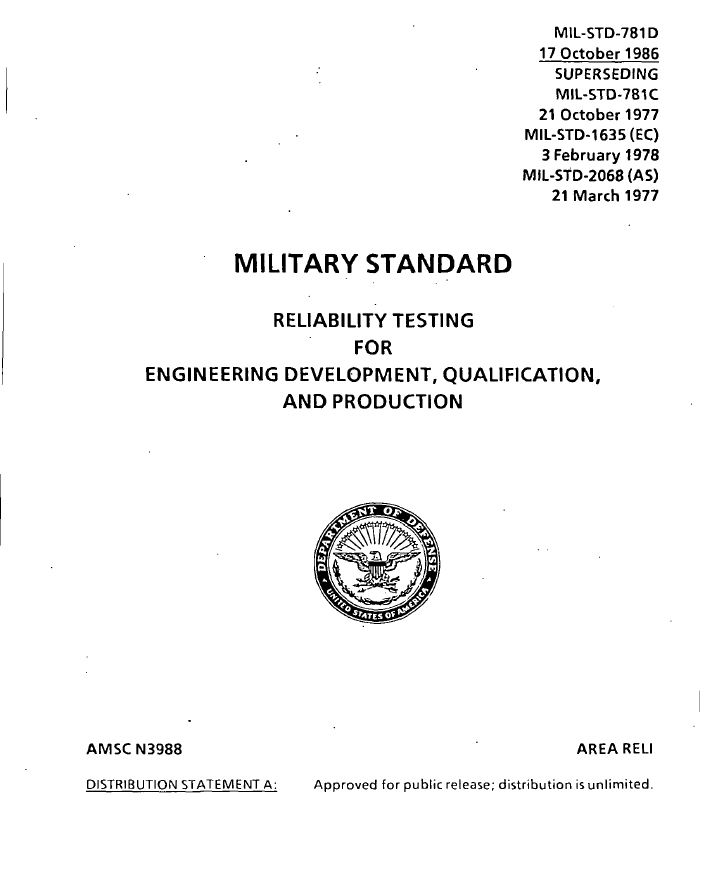 MIL-STD-781D
17 October 1986
SUPERSEDING
MIL-STD-781C
21 October 1977
MIL-STD-1635 (EC)
3 February 1978
MIL-STD-2068 (AS)
21 March 1977

MILITARY STANDARD

RELIABILITY TESTING
FOR
ENGINEERING DEVELOPMENT, QUALIFICATION,
AND PRODUCTION

DEPARTMENT OF DEFENSE
UNITED STATES OF AMERICA

AMSC N3988

AREA RELI

DISTRIBUTION STATEMENT A: Approved for public release; distribution is unlimited.